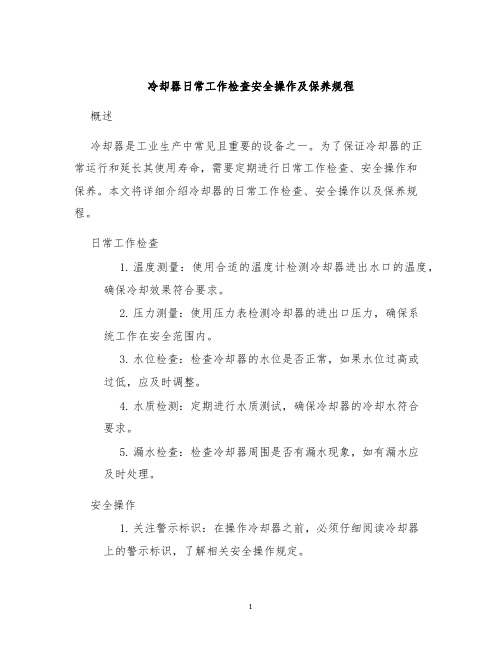 冷却器日常工作检查安全操作及保养规程

概述

冷却器是工业生产中常见且重要的设备之一。为了保证冷却器的正常运行和延长其使用寿命，需要定期进行日常工作检查、安全操作和保养。本文将详细介绍冷却器的日常工作检查、安全操作以及保养规程。

日常工作检查

1. 温度测量：使用合适的温度计检测冷却器进出水口的温度，确保冷却效果符合要求。

2. 压力测量：使用压力表检测冷却器的进出口压力，确保系统工作在安全范围内。

3. 水位检查：检查冷却器的水位是否正常，如果水位过高或过低，应及时调整。

4. 水质检测：定期进行水质测试，确保冷却器的冷却水符合要求。

5. 漏水检查：检查冷却器周围是否有漏水现象，如有漏水应及时处理。

安全操作

1. 关注警示标识：在操作冷却器之前，必须仔细阅读冷却器上的警示标识，了解相关安全操作规定。

1